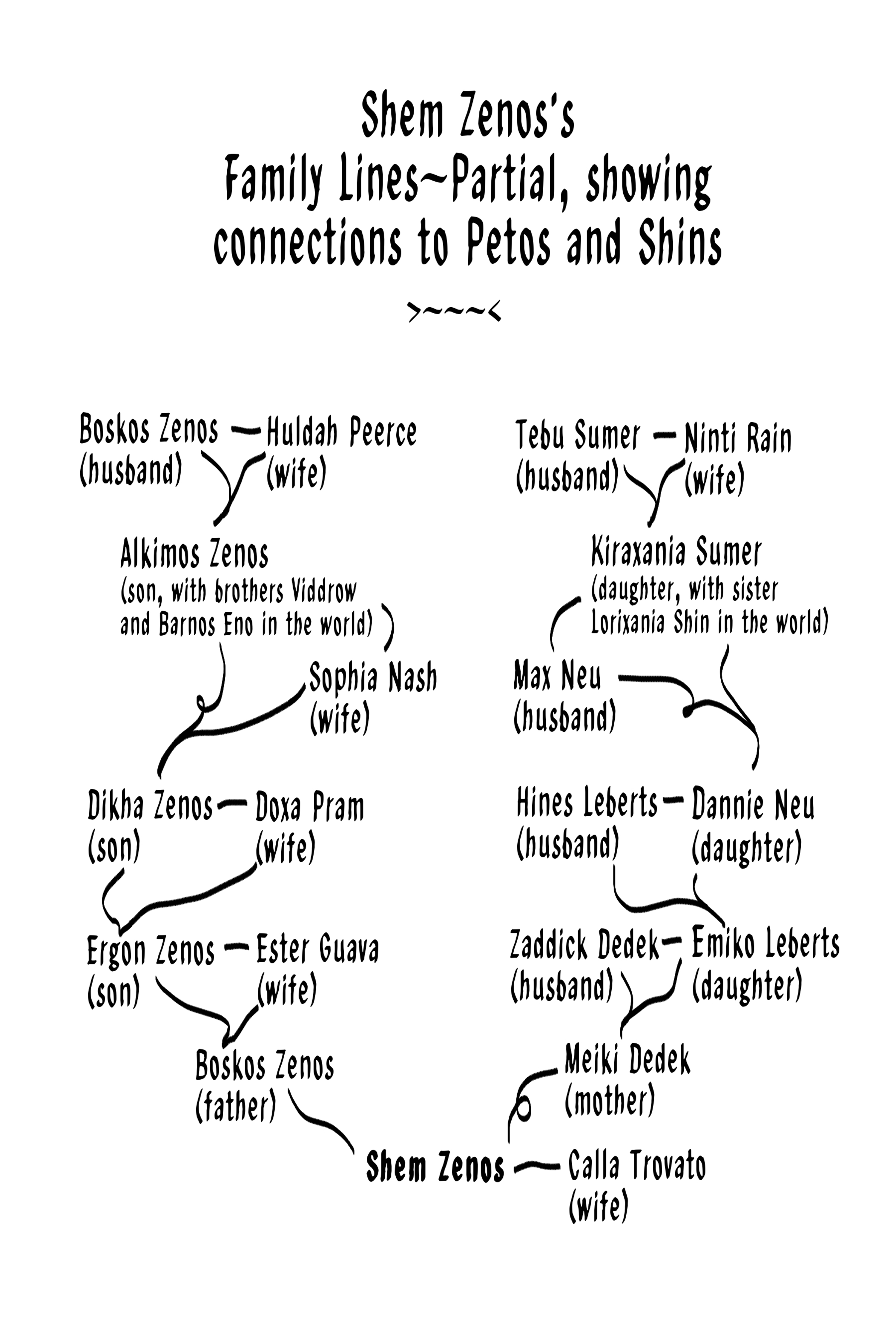 Shem Zenos's
Family Lines~Partial, showing connections to Petos and Shins

>~~~<

Boskos Zenos (husband) — Huldah Peerce (wife)

Alkimos Zenos (son, with brothers Viddrow and Barnos Eno in the world)

Sophia Nash (wife)

Dikha Zenos (son) — Doxa Pram (wife)

Ergon Zenos (son) — Ester Guava (wife)

Boskos Zenos (father)

Tebu Sumer (husband) — Ninti Rain (wife)

Kiraxania Sumer (daughter, with sister Lorixania Shin in the world)

Max Neu (husband)

Hines Leberts (husband) — Dannie Neu (daughter)

Zaddick Dedek (husband) — Emiko Leberts (daughter)

Meiki Dedek (mother)

Shem Zenos — Calla Trovato (wife)